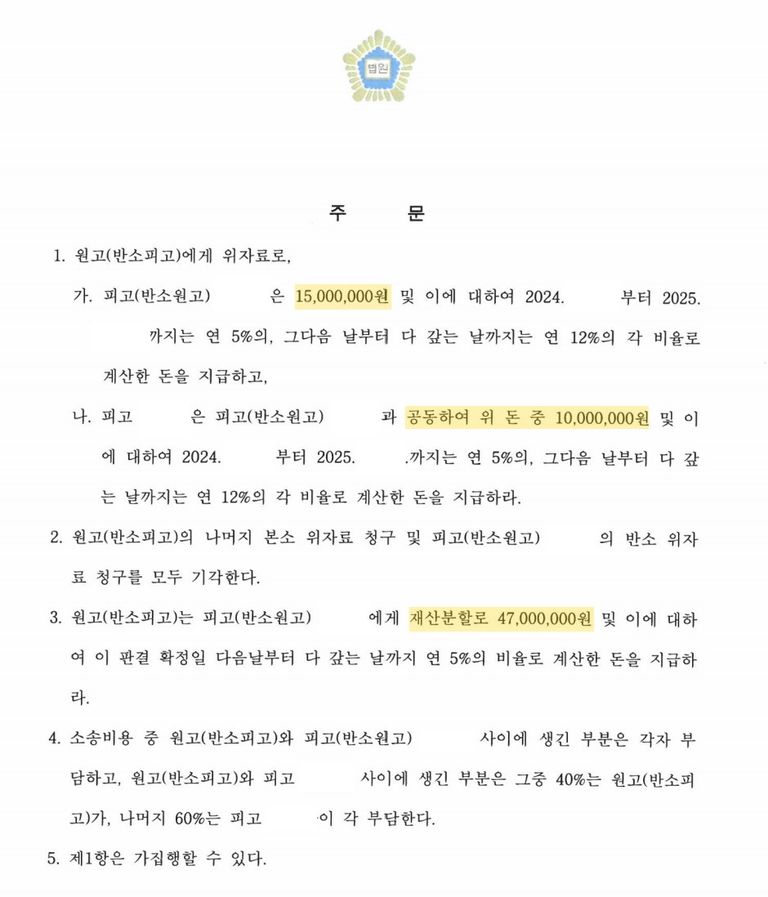 법원

주 문

1. 원고(반소피고)에게 위자료로,

가. 피고(반소원고) 은 15,000,000원 및 이에 대하여 2024. 부터 2025. 까지는 연 5%의, 그다음 날부터 다 갚는 날까지는 연 12%의 각 비율로 계산한 돈을 지급하고,

나. 피고 은 피고(반소원고) 과 공동하여 위 돈 중 10,000,000원 및 이에 대하여 2024. 부터 2025. .까지는 연 5%의, 그다음 날부터 다 갚는 날까지는 연 12%의 각 비율로 계산한 돈을 지급하라.

2. 원고(반소피고)의 나머지 본소 위자료 청구 및 피고(반소원고) 의 반소 위자료 청구를 모두 기각한다.

3. 원고(반소피고)는 피고(반소원고) 에게 재산분할로 47,000,000원 및 이에 대하여 이 판결 확정일 다음날부터 다 갚는 날까지 연 5%의 비율로 계산한 돈을 지급하라.

4. 소송비용 중 원고(반소피고)와 피고(반소원고) 사이에 생긴 부분은 각자 부담하고, 원고(반소피고)와 피고 사이에 생긴 부분은 그중 40%는 원고(반소피고)가, 나머지 60%는 피고 이 각 부담한다.

5. 제1항은 가집행할 수 있다.